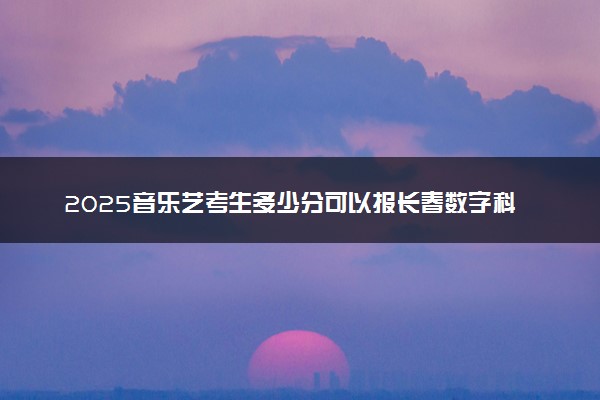 2025音乐艺考生多少分可以报长春数字科